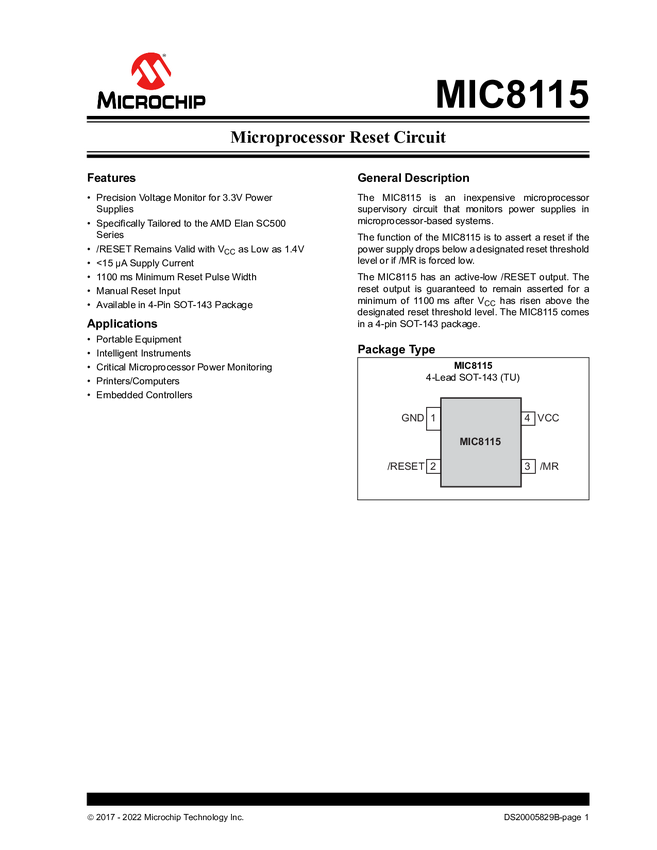 MICROCHIP

MIC8115

Microprocessor Reset Circuit

Features

• Precision Voltage Monitor for 3.3V Power Supplies
• Specifically Tailored to the AMD Elan SC500 Series
• /RESET Remains Valid with $V_{CC}$ as Low as 1.4V
• <15 µA Supply Current
• 1100 ms Minimum Reset Pulse Width
• Manual Reset Input
• Available in 4-Pin SOT-143 Package

Applications

• Portable Equipment
• Intelligent Instruments
• Critical Microprocessor Power Monitoring
• Printers/Computers
• Embedded Controllers

General Description

The MIC8115 is an inexpensive microprocessor supervisory circuit that monitors power supplies in microprocessor-based systems.

The function of the MIC8115 is to assert a reset if the power supply drops below a designated reset threshold level or if /MR is forced low.

The MIC8115 has an active-low /RESET output. The reset output is guaranteed to remain asserted for a minimum of 1100 ms after $V_{CC}$ has risen above the designated reset threshold level. The MIC8115 comes in a 4-pin SOT-143 package.

Package Type

MIC8115
4-Lead SOT-143 (TU)

GND 1
/RESET 2
MIC8115
4 VCC
3 /MR

© 2017 - 2022 Microchip Technology Inc.

DS20005829B-page 1